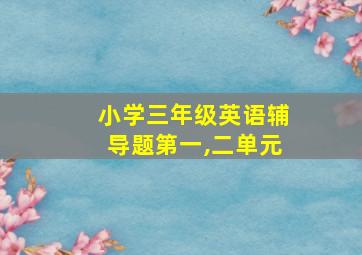 小学三年级英语辅导题第一,二单元